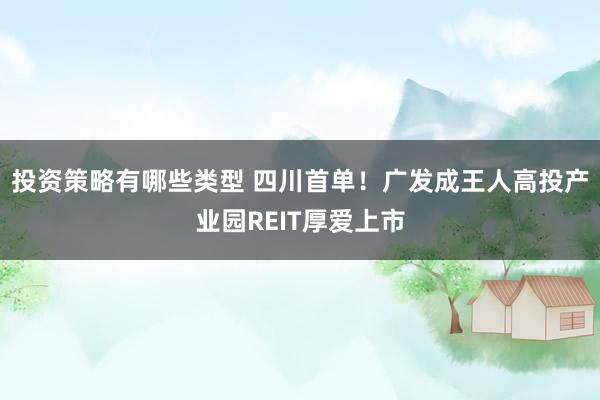 投资策略有哪些类型 四川首单！广发成王人高投产业园REIT厚爱上市